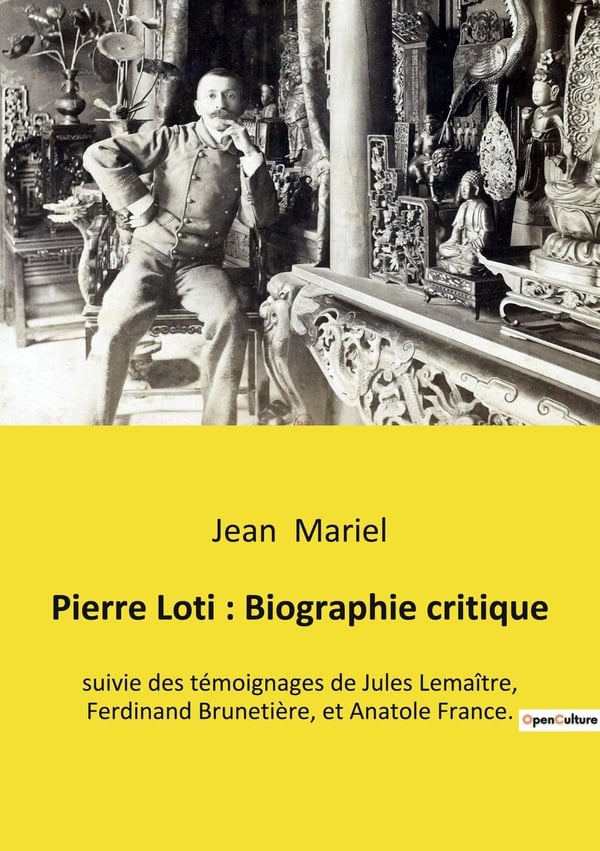 Jean Mariel

Pierre Loti : Biographie critique

suivie des témoignages de Jules Lemaître, Ferdinand Brunetière, et Anatole France.

OpenCulture